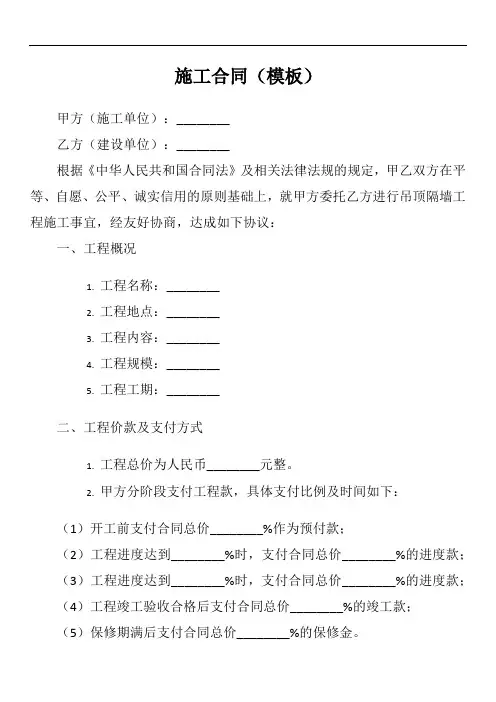 施工合同（模板）

甲方（施工单位）：________

乙方（建设单位）：________

根据《中华人民共和国合同法》及相关法律法规的规定，甲乙双方在平等、自愿、公平、诚实信用的原则基础上，就甲方委托乙方进行吊顶隔墙工程施工事宜，经友好协商，达成如下协议：

一、工程概况

1. 工程名称：________
2. 工程地点：________
3. 工程内容：________
4. 工程规模：________
5. 工程工期：________

二、工程价款及支付方式

1. 工程总价为人民币________元整。
2. 甲方分阶段支付工程款，具体支付比例及时间如下：

（1）开工前支付合同总价________%作为预付款；
（2）工程进度达到________%时，支付合同总价________%的进度款；
（3）工程进度达到________%时，支付合同总价________%的进度款；
（4）工程竣工验收合格后支付合同总价________%的竣工款；
（5）保修期满后支付合同总价________%的保修金。